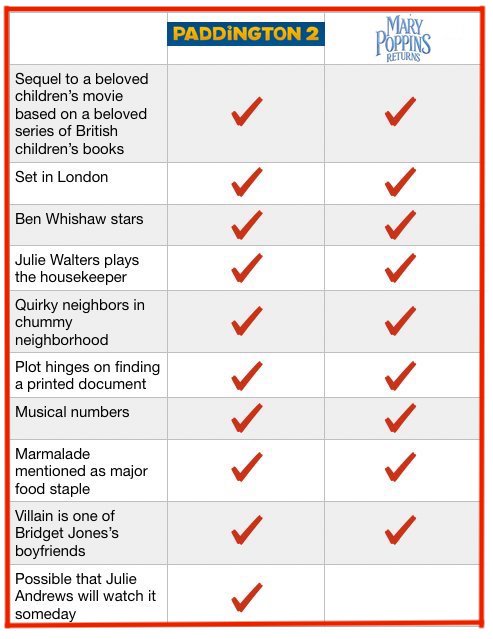 |  | PADDINGTON 2 | MARY POPPINS RETURNS |
|---|---|---|
| Sequel to a beloved children's movie based on a beloved series of British children's books | ✓ | ✓ |
| Set in London | ✓ | ✓ |
| Ben Whishaw stars | ✓ | ✓ |
| Julie Walters plays the housekeeper | ✓ | ✓ |
| Quirky neighbors in chummy neighborhood | ✓ | ✓ |
| Plot hinges on finding a printed document | ✓ | ✓ |
| Musical numbers | ✓ | ✓ |
| Marmalade mentioned as major food staple | ✓ | ✓ |
| Villain is one of Bridget Jones's boyfriends | ✓ | ✓ |
| Possible that Julie Andrews will watch it someday | ✓ |  |